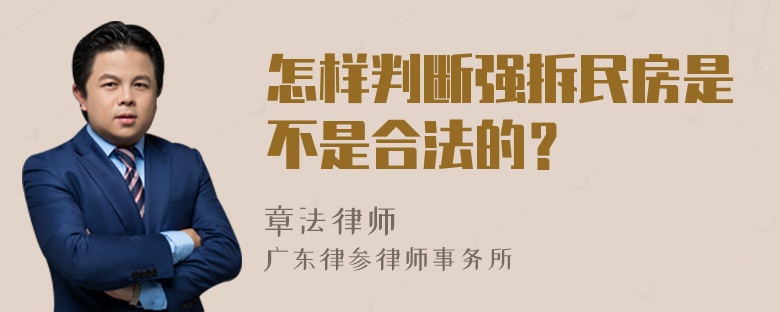 怎样判断强拆民房是不是合法的？

章法律师
广东律参律师事务所